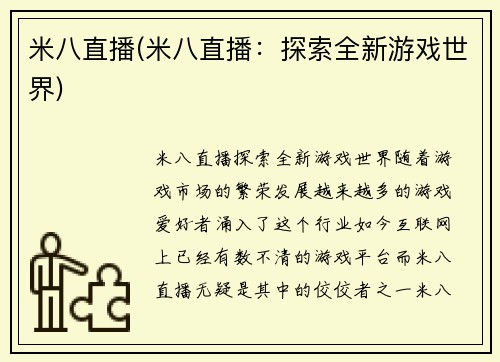 米八直播(米八直播：探索全新游戏世界)

米八直播探索全新游戏世界随着游戏市场的繁荣发展越来越多的游戏爱好者涌入了这个行业如今互联网上已经有数不清的游戏平台而米八直播无疑是其中的佼佼者之一米八